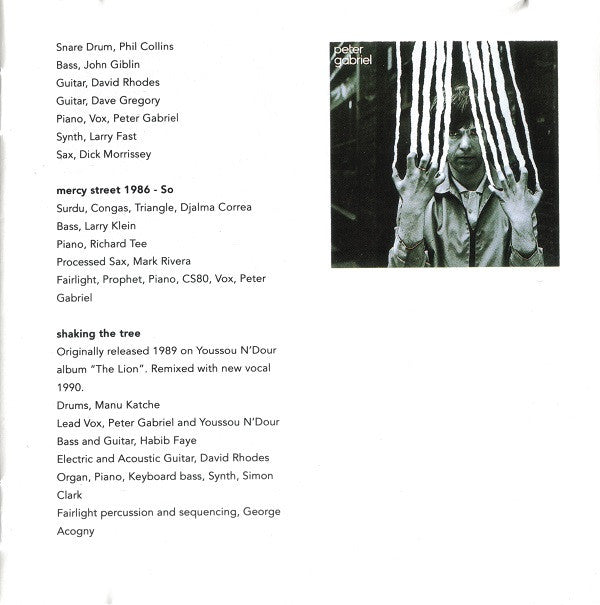 Snare Drum, Phil Collins
Bass, John Giblin
Guitar, David Rhodes
Guitar, Dave Gregory
Piano, Vox, Peter Gabriel
Synth, Larry Fast
Sax, Dick Morrissey

mercy street 1986 - So
Surdu, Congas, Triangle, Djalma Correa
Bass, Larry Klein
Piano, Richard Tee
Processed Sax, Mark Rivera
Fairlight, Prophet, Piano, CS80, Vox, Peter Gabriel

shaking the tree
Originally released 1989 on Youssou N'Dour album "The Lion". Remixed with new vocal 1990.
Drums, Manu Katche
Lead Vox, Peter Gabriel and Youssou N'Dour
Bass and Guitar, Habib Faye
Electric and Acoustic Guitar, David Rhodes
Organ, Piano, Keyboard bass, Synth, Simon Clark
Fairlight percussion and sequencing, George Acogny

peter gabriel